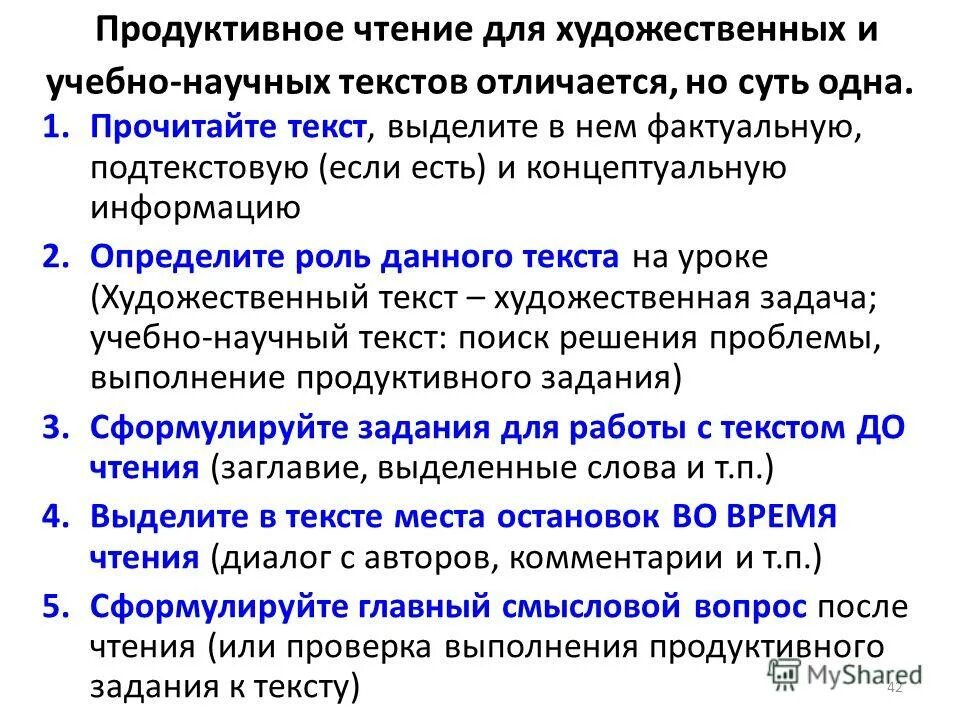 Продуктивное чтение для художественных и учебно-научных текстов отличается, но суть одна.

1. Прочитайте текст, выделите в нем фактуальную, подтекстовую (если есть) и концептуальную информацию

2. Определите роль данного текста на уроке (Художественный текст – художественная задача; учебно-научный текст: поиск решения проблемы, выполнение продуктивного задания)

3. Сформулируйте задания для работы с текстом ДО чтения (заглавие, выделенные слова и т.п.)

4. Выделите в тексте места остановок ВО ВРЕМЯ чтения (диалог с авторов, комментарии и т.п.)

5. Сформулируйте главный смысловой вопрос после чтения (или проверка выполнения продуктивного задания к тексту)

MyShared

42